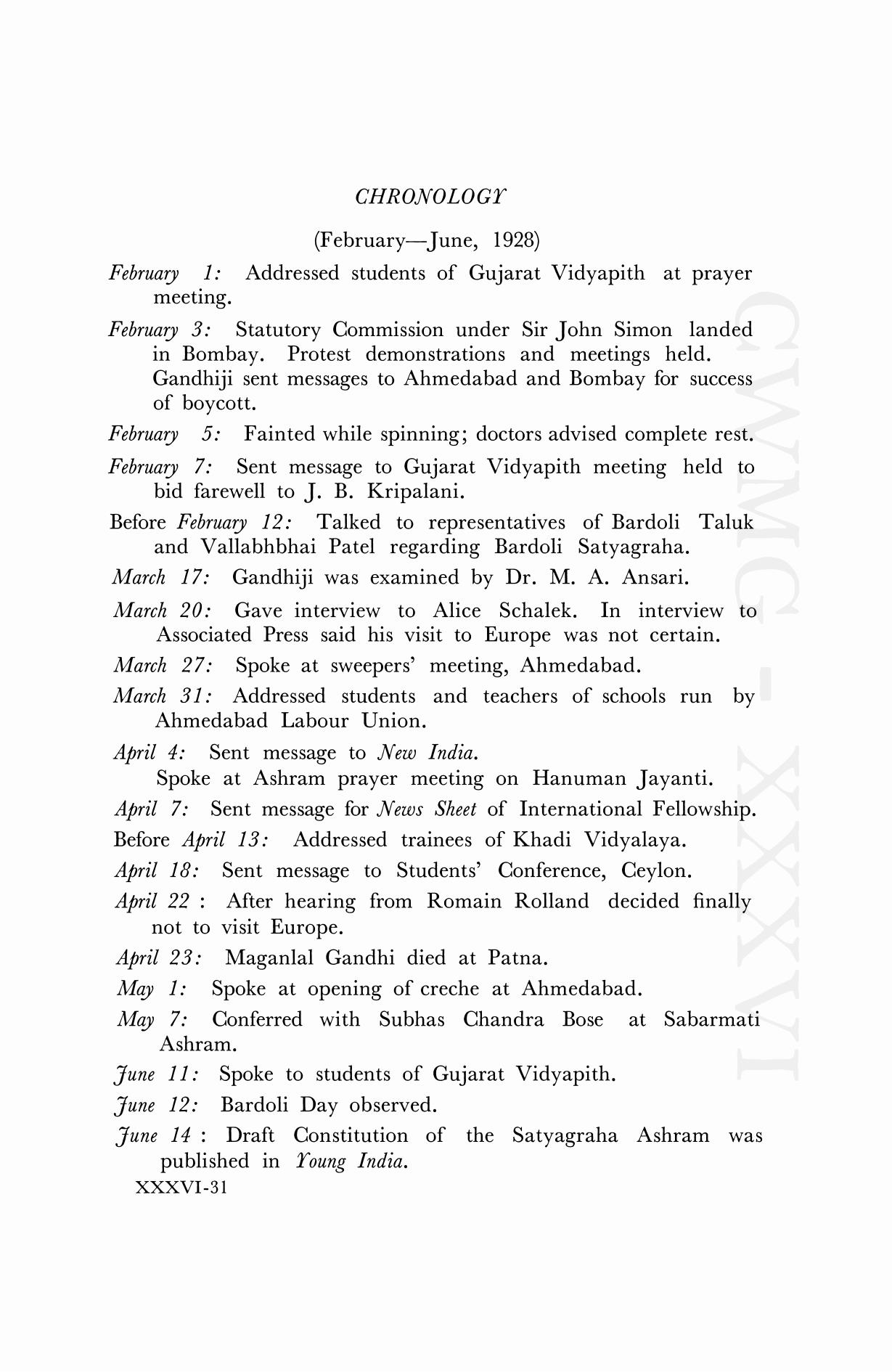 CHRONOLOGY

(February—June, 1928)

February 1: Addressed students of Gujarat Vidyapith at prayer meeting.

February 3: Statutory Commission under Sir John Simon landed in Bombay. Protest demonstrations and meetings held. Gandhiji sent messages to Ahmedabad and Bombay for success of boycott.

February 5: Fainted while spinning; doctors advised complete rest.

February 7: Sent message to Gujarat Vidyapith meeting held to bid farewell to J. B. Kripalani.

Before February 12: Talked to representatives of Bardoli Taluk and Vallabhbhai Patel regarding Bardoli Satyagraha.

March 17: Gandhiji was examined by Dr. M. A. Ansari.

March 20: Gave interview to Alice Schalek. In interview to Associated Press said his visit to Europe was not certain.

March 27: Spoke at sweepers' meeting, Ahmedabad.

March 31: Addressed students and teachers of schools run by Ahmedabad Labour Union.

April 4: Sent message to New India.
Spoke at Ashram prayer meeting on Hanuman Jayanti.

April 7: Sent message for News Sheet of International Fellowship.

Before April 13: Addressed trainees of Khadi Vidyalaya.

April 18: Sent message to Students' Conference, Ceylon.

April 22 : After hearing from Romain Rolland decided finally not to visit Europe.

April 23: Maganlal Gandhi died at Patna.

May 1: Spoke at opening of creche at Ahmedabad.

May 7: Conferred with Subhas Chandra Bose at Sabarmati Ashram.

June 11: Spoke to students of Gujarat Vidyapith.

June 12: Bardoli Day observed.

June 14 : Draft Constitution of the Satyagraha Ashram was published in Young India.

XXXVI-31

CWMG - XXXVI